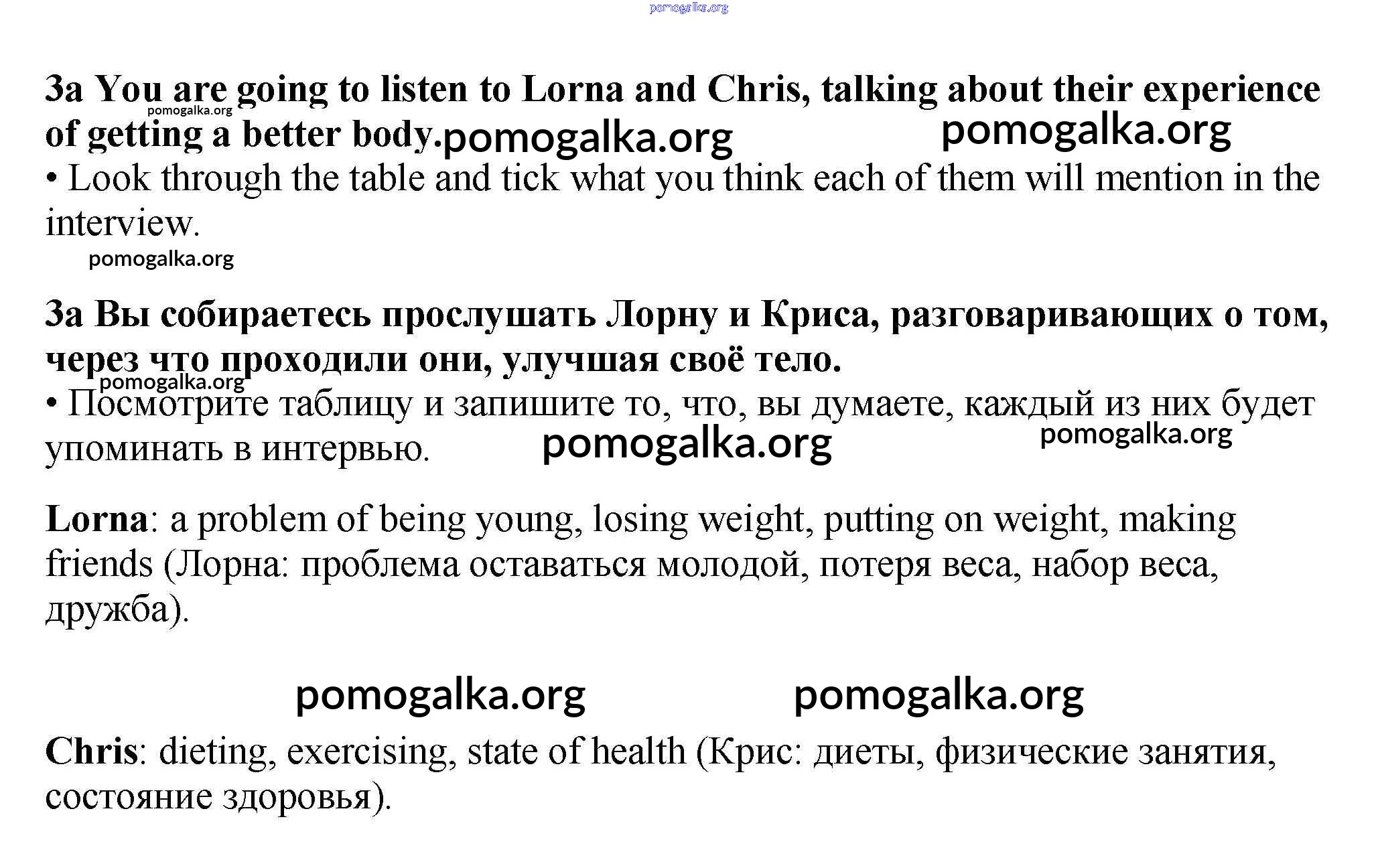 pomogalka.org

3a You are going to listen to Lorna and Chris, talking about their experience of getting a better body.

pomogalka.org pomogalka.org pomogalka.org

• Look through the table and tick what you think each of them will mention in the interview.

pomogalka.org

3a Вы собираетесь прослушать Лорну и Криса, разговаривающих о том, через что проходили они, улучшая своё тело.

pomogalka.org

• Посмотрите таблицу и запишите то, что, вы думаете, каждый из них будет упоминать в интервью.

pomogalka.org pomogalka.org

Lorna: a problem of being young, losing weight, putting on weight, making friends (Лорна: проблема оставаться молодой, потеря веса, набор веса, дружба).

pomogalka.org pomogalka.org

Chris: dieting, exercising, state of health (Крис: диеты, физические занятия, состояние здоровья).